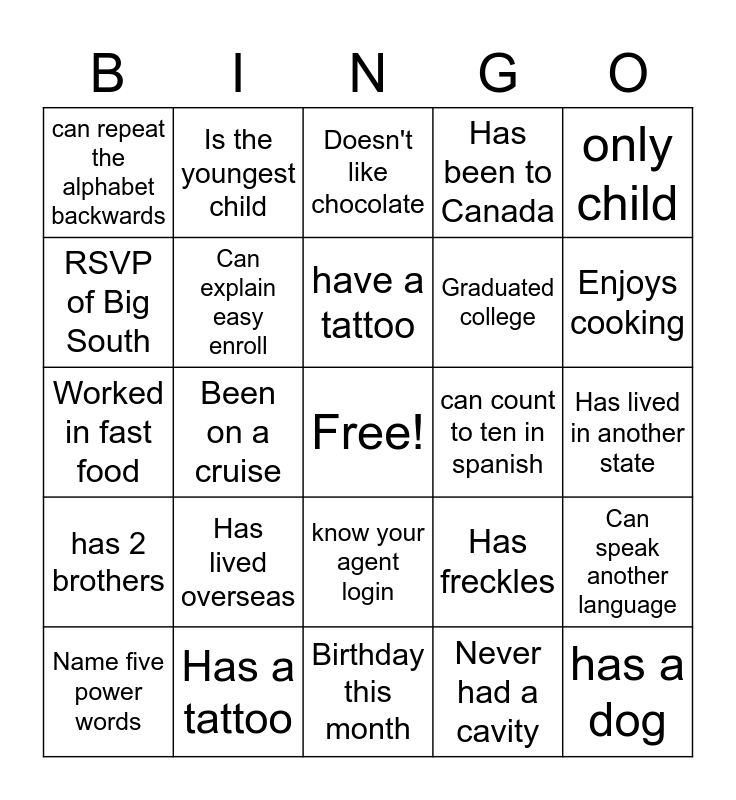 | B | I | N | G | O |
|---|---|---|---|---|
| can repeat the alphabet backwards | Is the youngest child | Doesn't like chocolate | Has been to Canada | only child |
| RSVP of Big South | Can explain easy enroll | have a tattoo | Graduated college | Enjoys cooking |
| Worked in fast food | Been on a cruise | Free! | can count to ten in spanish | Has lived in another state |
| has 2 brothers | Has lived overseas | know your agent login | Has freckles | Can speak another language |
| Name five power words | Has a tattoo | Birthday this month | Never had a cavity | has a dog |